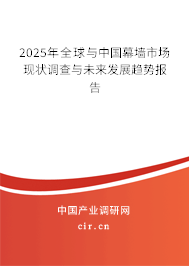 2025年全球与中国幕墙市场现状调查与未来发展趋势报告

中国产业调研网
cir.cn